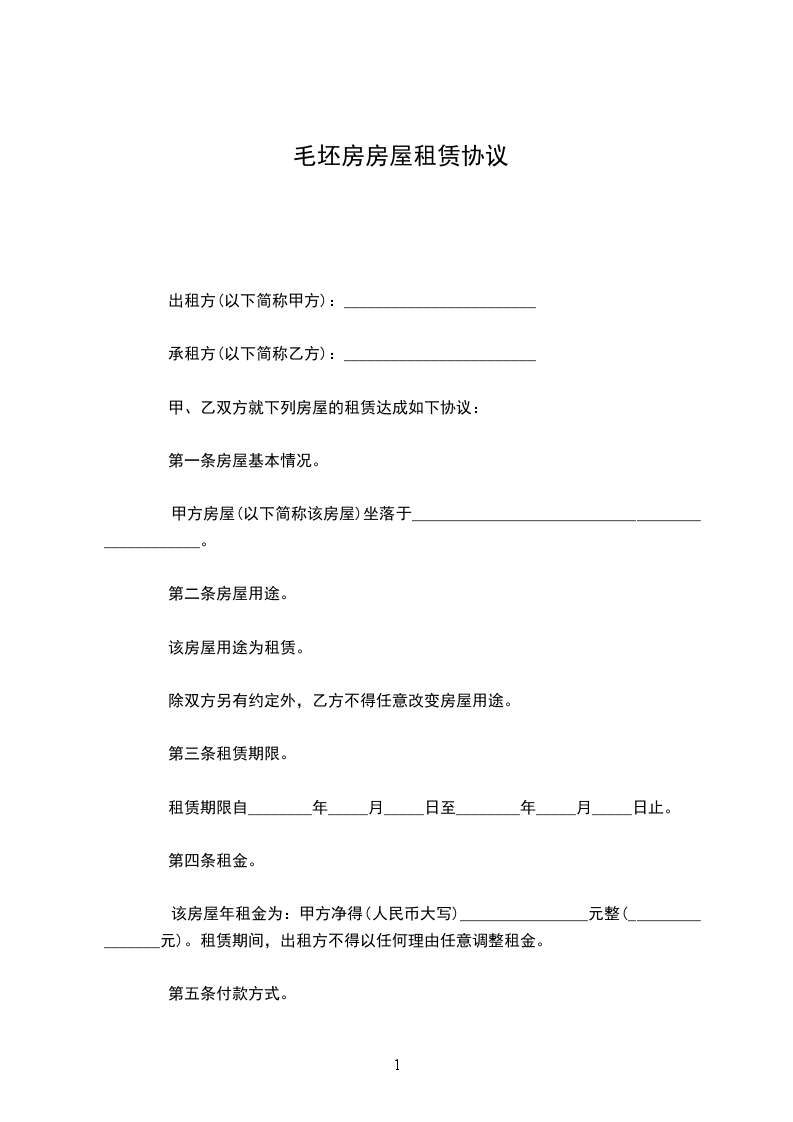 毛坯房房屋租赁协议

出租方(以下简称甲方)：________________________

承租方(以下简称乙方)：________________________

甲、乙双方就下列房屋的租赁达成如下协议：

第一条房屋基本情况。

甲方房屋(以下简称该房屋)坐落于____________________________________________________。

第二条房屋用途。

该房屋用途为租赁。

除双方另有约定外，乙方不得任意改变房屋用途。

第三条租赁期限。

租赁期限自________年_____月_____日至________年_____月_____日止。

第四条租金。

该房屋年租金为：甲方净得(人民币大写)________________元整(________________元)。租赁期间，出租方不得以任何理由任意调整租金。

第五条付款方式。

1